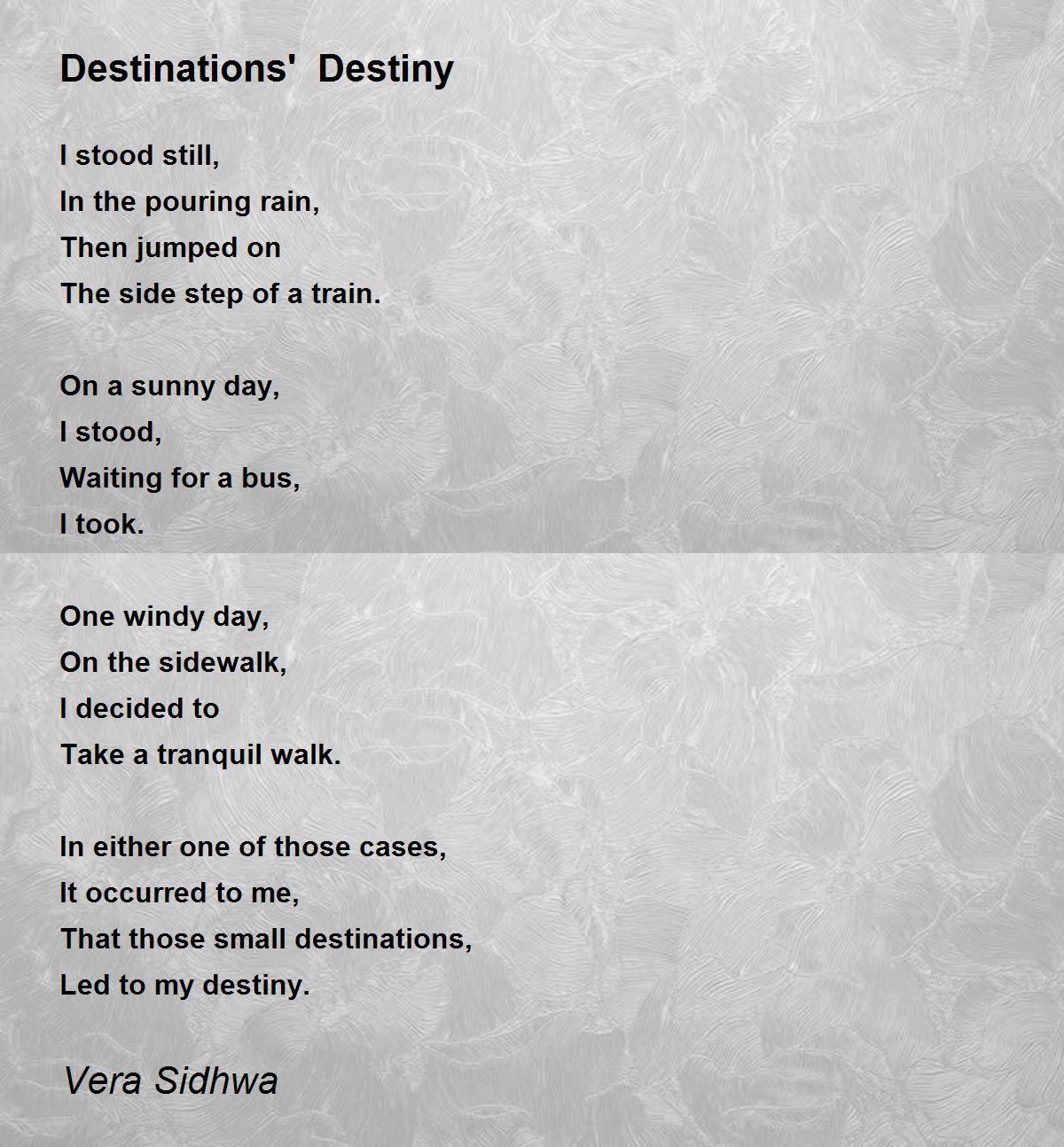 Destinations' Destiny

I stood still,
In the pouring rain,
Then jumped on
The side step of a train.

On a sunny day,
I stood,
Waiting for a bus,
I took.

One windy day,
On the sidewalk,
I decided to
Take a tranquil walk.

In either one of those cases,
It occurred to me,
That those small destinations,
Led to my destiny.

Vera Sidhwa